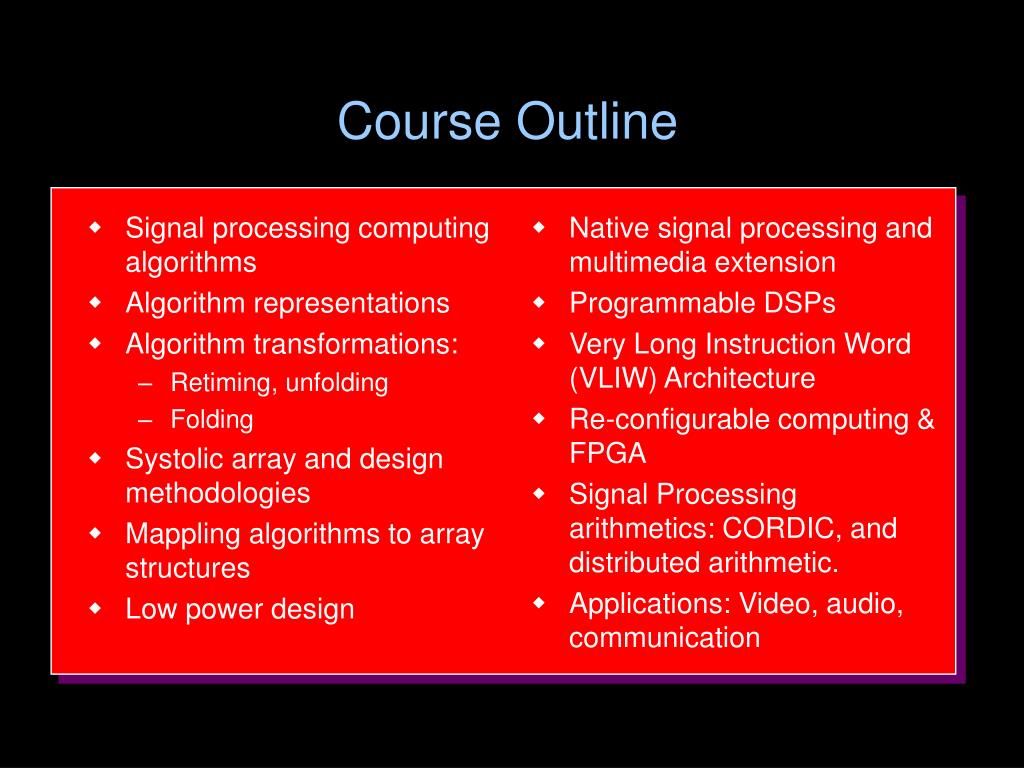 Course Outline

- Signal processing computing algorithms
- Algorithm representations
- Algorithm transformations:
  – Retiming, unfolding
  – Folding
- Systolic array and design methodologies
- Mappling algorithms to array structures
- Low power design

- Native signal processing and multimedia extension
- Programmable DSPs
- Very Long Instruction Word (VLIW) Architecture
- Re-configurable computing & FPGA
- Signal Processing arithmetics: CORDIC, and distributed arithmetic.
- Applications: Video, audio, communication